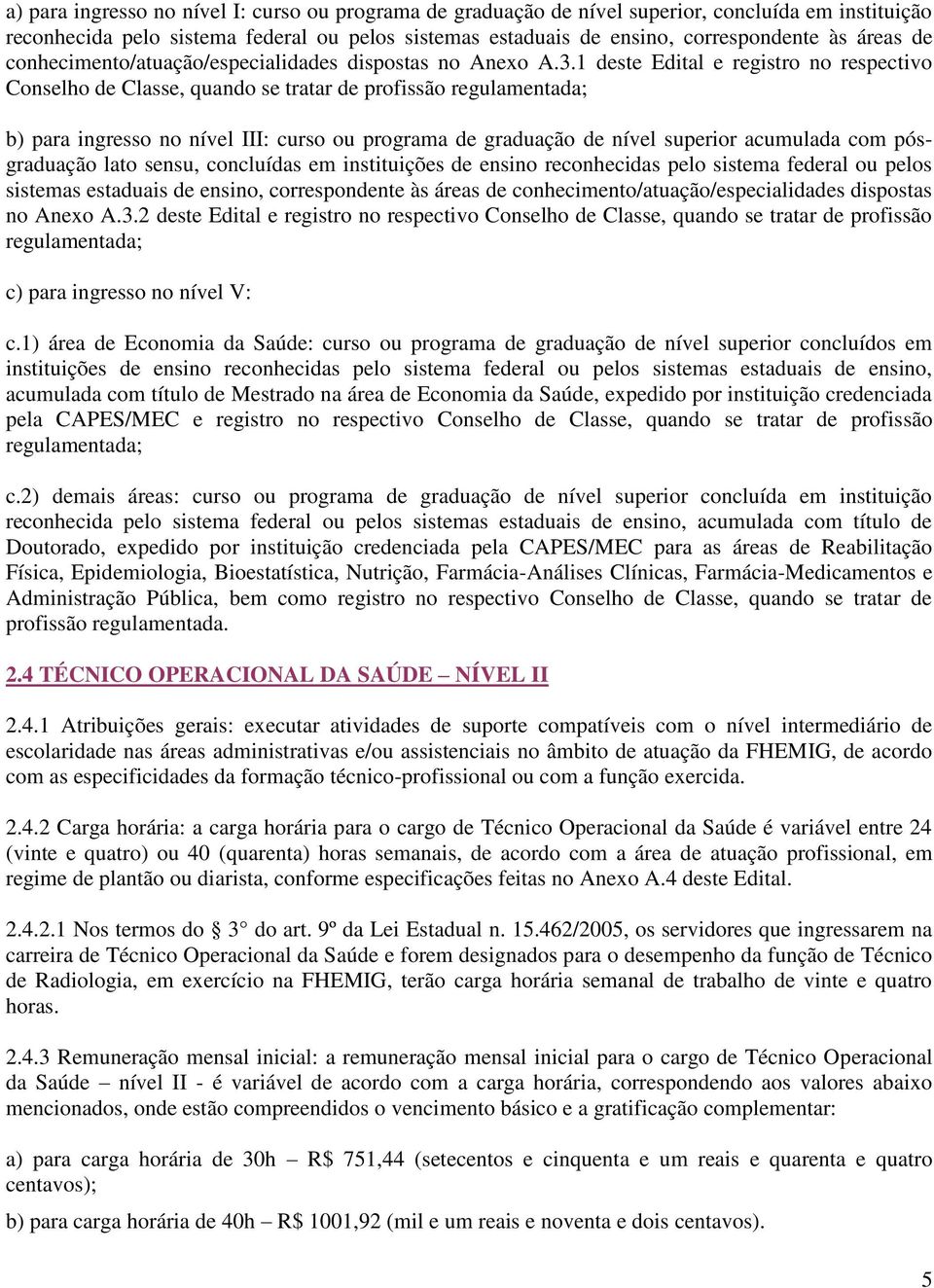 a) para ingresso no nível I: curso ou programa de graduação de nível superior, concluída em instituição reconhecida pelo sistema federal ou pelos sistemas estaduais de ensino, correspondente às áreas de conhecimento/atuação/especialidades dispostas no Anexo A.3.1 deste Edital e registro no respectivo Conselho de Classe, quando se tratar de profissão regulamentada;

b) para ingresso no nível III: curso ou programa de graduação de nível superior acumulada com pós-graduação lato sensu, concluídas em instituições de ensino reconhecidas pelo sistema federal ou pelos sistemas estaduais de ensino, correspondente às áreas de conhecimento/atuação/especialidades dispostas no Anexo A.3.2 deste Edital e registro no respectivo Conselho de Classe, quando se tratar de profissão regulamentada;

c) para ingresso no nível V:

c.1) área de Economia da Saúde: curso ou programa de graduação de nível superior concluídos em instituições de ensino reconhecidas pelo sistema federal ou pelos sistemas estaduais de ensino, acumulada com título de Mestrado na área de Economia da Saúde, expedido por instituição credenciada pela CAPES/MEC e registro no respectivo Conselho de Classe, quando se tratar de profissão regulamentada;

c.2) demais áreas: curso ou programa de graduação de nível superior concluída em instituição reconhecida pelo sistema federal ou pelos sistemas estaduais de ensino, acumulada com título de Doutorado, expedido por instituição credenciada pela CAPES/MEC para as áreas de Reabilitação Física, Epidemiologia, Bioestatística, Nutrição, Farmácia-Análises Clínicas, Farmácia-Medicamentos e Administração Pública, bem como registro no respectivo Conselho de Classe, quando se tratar de profissão regulamentada.

2.4 TÉCNICO OPERACIONAL DA SAÚDE – NÍVEL II

2.4.1 Atribuições gerais: executar atividades de suporte compatíveis com o nível intermediário de escolaridade nas áreas administrativas e/ou assistenciais no âmbito de atuação da FHEMIG, de acordo com as especificidades da formação técnico-profissional ou com a função exercida.

2.4.2 Carga horária: a carga horária para o cargo de Técnico Operacional da Saúde é variável entre 24 (vinte e quatro) ou 40 (quarenta) horas semanais, de acordo com a área de atuação profissional, em regime de plantão ou diarista, conforme especificações feitas no Anexo A.4 deste Edital.

2.4.2.1 Nos termos do 3° do art. 9º da Lei Estadual n. 15.462/2005, os servidores que ingressarem na carreira de Técnico Operacional da Saúde e forem designados para o desempenho da função de Técnico de Radiologia, em exercício na FHEMIG, terão carga horária semanal de trabalho de vinte e quatro horas.

2.4.3 Remuneração mensal inicial: a remuneração mensal inicial para o cargo de Técnico Operacional da Saúde – nível II - é variável de acordo com a carga horária, correspondendo aos valores abaixo mencionados, onde estão compreendidos o vencimento básico e a gratificação complementar:

a) para carga horária de 30h – R$ 751,44 (setecentos e cinquenta e um reais e quarenta e quatro centavos);

b) para carga horária de 40h – R$ 1001,92 (mil e um reais e noventa e dois centavos).

5